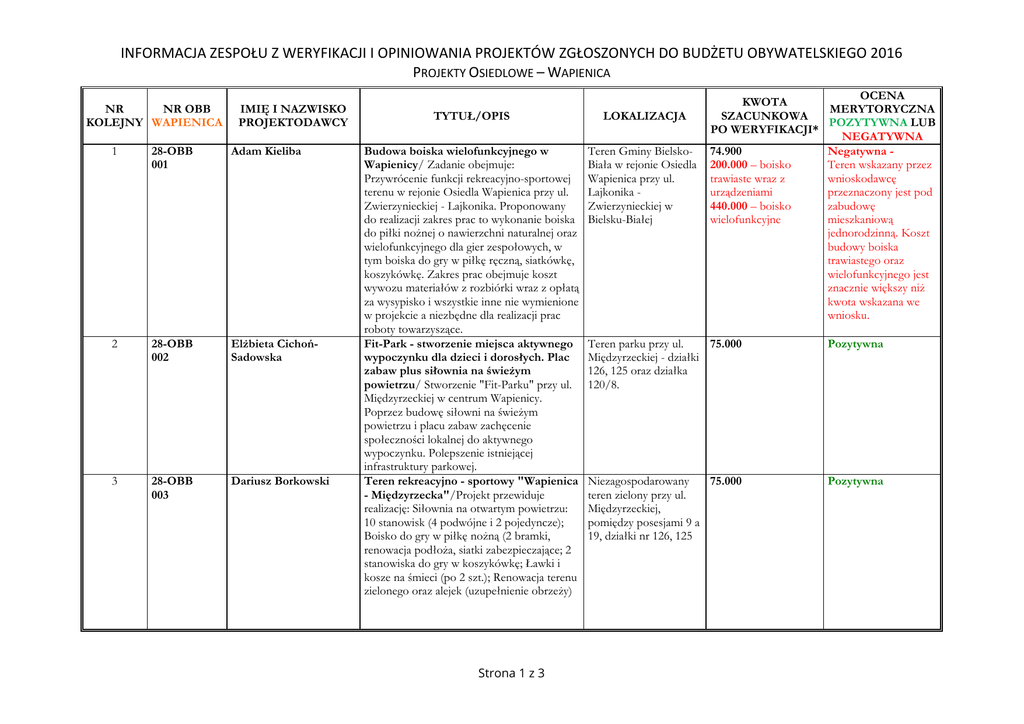 INFORMACJA ZESPOŁU Z WERYFIKACJI I OPINIOWANIA PROJEKTÓW ZGŁOSZONYCH DO BUDŻETU OBYWATELSKIEGO 2016

PROJEKTY OSIEDLOWE – WAPIENICA

| NR KOLEJNY | NR OBB WAPIENICA | IMIĘ I NAZWISKO PROJEKTODAWCY | TYTUŁ/OPIS | LOKALIZACJA | KWOTA SZACUNKOWA PO WERYFIKACJI* | OCENA MERYTORYCZNA POZYTYWNA LUB NEGATYWNA |
|---|---|---|---|---|---|---|
| 1 | 28-OBB 001 | Adam Kieliba | Budowa boiska wielofunkcyjnego w Wapienicy/ Zadanie obejmuje: Przywrócenie funkcji rekreacyjno-sportowej terenu w rejonie Osiedla Wapienica przy ul. Zwierzynieckiej - Lajkonika. Proponowany do realizacji zakres prac to wykonanie boiska do piłki nożnej o nawierzchni naturalnej oraz wielofunkcyjnego dla gier zespołowych, w tym boiska do gry w piłkę ręczną, siatkówkę, koszykówkę. Zakres prac obejmuje koszt wywozu materiałów z rozbiórki wraz z opłatą za wysypisko i wszystkie inne nie wymienione w projekcie a niezbędne dla realizacji prac roboty towarzyszące. | Teren Gminy Bielsko-Biała w rejonie Osiedla Wapienica przy ul. Lajkonika - Zwierzynieckiej w Bielsku-Białej | 74.900 200.000 – boisko trawiaste wraz z urządzeniami 440.000 – boisko wielofunkcyjne | Negatywna - Teren wskazany przez wnioskodawcę przeznaczony jest pod zabudowę mieszkaniową jednorodzinną. Koszt budowy boiska trawiastego oraz wielofunkcyjnego jest znacznie większy niż kwota wskazana we wniosku. |
| 2 | 28-OBB 002 | Elżbieta Cichoń-Sadowska | Fit-Park - stworzenie miejsca aktywnego wypoczynku dla dzieci i dorosłych. Plac zabaw plus siłownia na świeżym powietrzu/ Stworzenie "Fit-Parku" przy ul. Międzyrzeckiej w centrum Wapienicy. Poprzez budowę siłowni na świeżym powietrzu i placu zabaw zachęcenie społeczności lokalnej do aktywnego wypoczynku. Polepszenie istniejącej infrastruktury parkowej. | Teren parku przy ul. Międzyrzeckiej - działki 126, 125 oraz działka 120/8. | 75.000 | Pozytywna |
| 3 | 28-OBB 003 | Dariusz Borkowski | Teren rekreacyjno - sportowy "Wapienica - Międzyrzecka"/Projekt przewiduje realizację: Siłownia na otwartym powietrzu: 10 stanowisk (4 podwójne i 2 pojedyncze); Boisko do gry w piłkę nożną (2 bramki, renowacja podłoża, siatki zabezpieczające; 2 stanowiska do gry w koszykówkę; Ławki i kosze na śmieci (po 2 szt.); Renowacja terenu zielonego oraz alejek (uzupełnienie obrzeży) | Niezagospodarowany teren zielony przy ul. Międzyrzeckiej, pomiędzy posesjami 9 a 19, działki nr 126, 125 | 75.000 | Pozytywna |

Strona 1 z 3